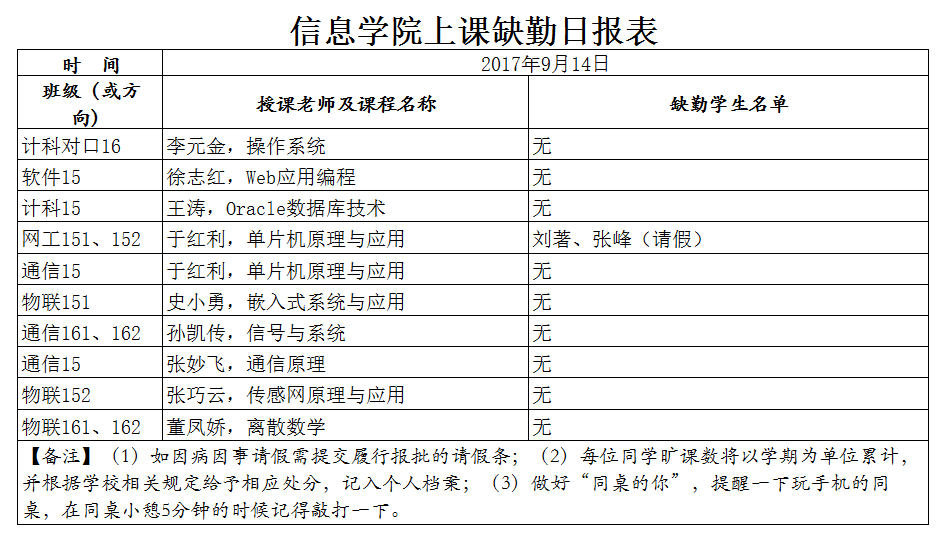 信息学院上课缺勤日报表

| 时　间 | 2017年9月14日 | |
|---|---|---|
| 班级（或方向） | 授课老师及课程名称 | 缺勤学生名单 |
| 计科对口16 | 李元金，操作系统 | 无 |
| 软件15 | 徐志红，Web应用编程 | 无 |
| 计科15 | 王涛，Oracle数据库技术 | 无 |
| 网工151、152 | 于红利，单片机原理与应用 | 刘著、张峰（请假） |
| 通信15 | 于红利，单片机原理与应用 | 无 |
| 物联151 | 史小勇，嵌入式系统与应用 | 无 |
| 通信161、162 | 孙凯传，信号与系统 | 无 |
| 通信15 | 张妙飞，通信原理 | 无 |
| 物联152 | 张巧云，传感网原理与应用 | 无 |
| 物联161、162 | 董凤娇，离散数学 | 无 |

【备注】（1）如因病因事请假需提交履行报批的请假条；（2）每位同学旷课数将以学期为单位累计，并根据学校相关规定给予相应处分，记入个人档案；（3）做好“同桌的你”，提醒一下玩手机的同桌，在同桌小憩5分钟的时候记得敲打一下。